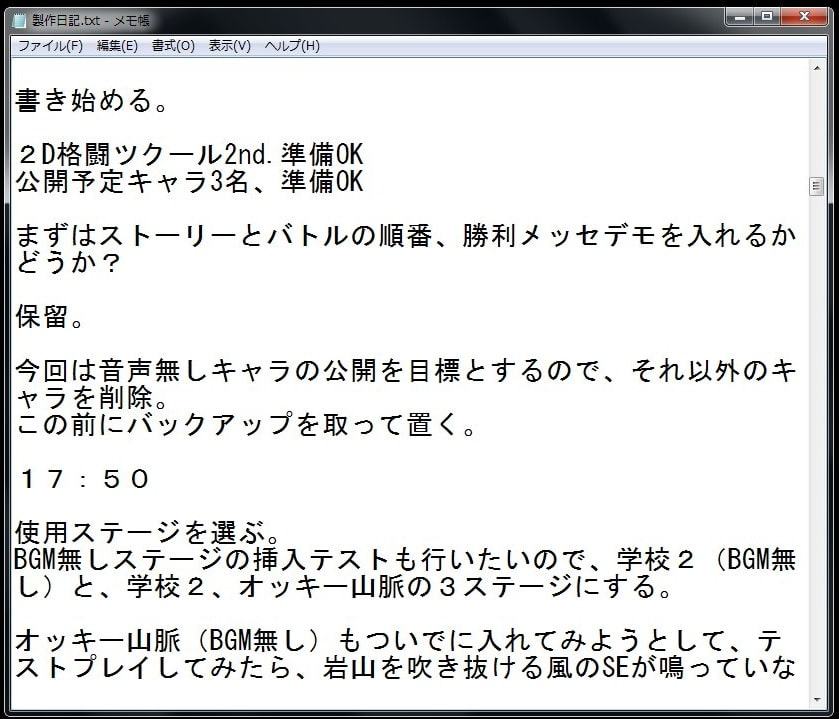 製作日記.txt - メモ帳

ファイル(F) 編集(E) 書式(O) 表示(V) ヘルプ(H)

書き始める。

２D格闘ツクール2nd.準備OK
公開予定キャラ3名、準備OK

まずはストーリーとバトルの順番、勝利メッセデモを入れるかどうか？

保留。

今回は音声無しキャラの公開を目標とするので、それ以外のキャラを削除。
この前にバックアップを取って置く。

１７：５０

使用ステージを選ぶ。
BGM無しステージの挿入テストも行いたいので、学校２（BGM無し）と、学校２、オッキー山脈の３ステージにする。

オッキー山脈（BGM無し）もついでに入れてみようとして、テストプレイしてみたら、岩山を吹き抜ける風のSEが鳴っていな